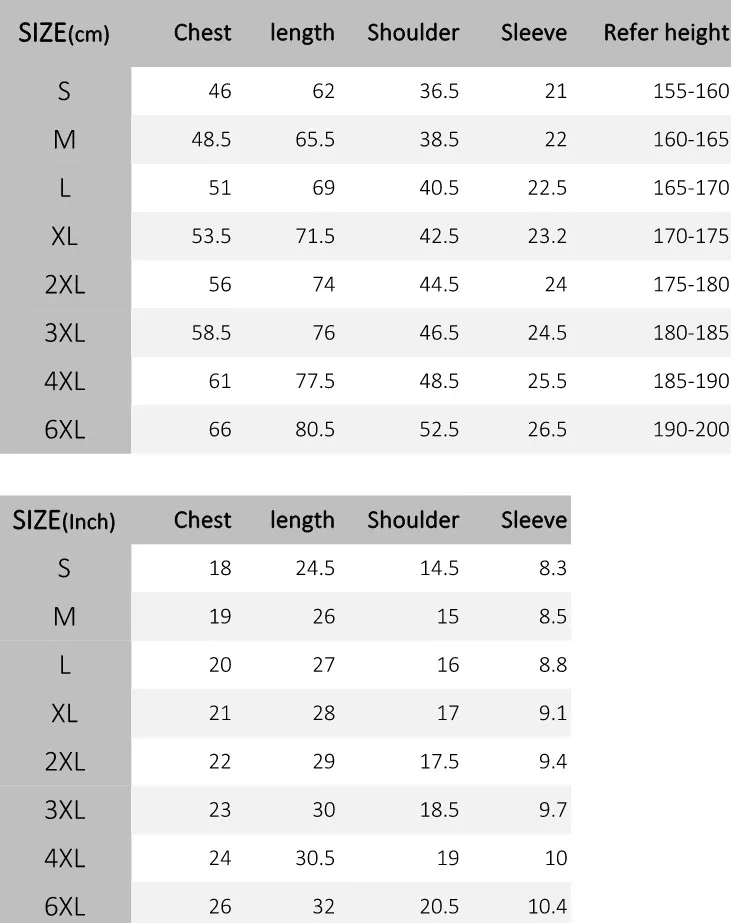 | SIZE(cm) | Chest | length | Shoulder | Sleeve | Refer height |
|---|---|---|---|---|---|
| S | 46 | 62 | 36.5 | 21 | 155-160 |
| M | 48.5 | 65.5 | 38.5 | 22 | 160-165 |
| L | 51 | 69 | 40.5 | 22.5 | 165-170 |
| XL | 53.5 | 71.5 | 42.5 | 23.2 | 170-175 |
| 2XL | 56 | 74 | 44.5 | 24 | 175-180 |
| 3XL | 58.5 | 76 | 46.5 | 24.5 | 180-185 |
| 4XL | 61 | 77.5 | 48.5 | 25.5 | 185-190 |
| 6XL | 66 | 80.5 | 52.5 | 26.5 | 190-200 |

| SIZE(Inch) | Chest | length | Shoulder | Sleeve |
|---|---|---|---|---|
| S | 18 | 24.5 | 14.5 | 8.3 |
| M | 19 | 26 | 15 | 8.5 |
| L | 20 | 27 | 16 | 8.8 |
| XL | 21 | 28 | 17 | 9.1 |
| 2XL | 22 | 29 | 17.5 | 9.4 |
| 3XL | 23 | 30 | 18.5 | 9.7 |
| 4XL | 24 | 30.5 | 19 | 10 |
| 6XL | 26 | 32 | 20.5 | 10.4 |